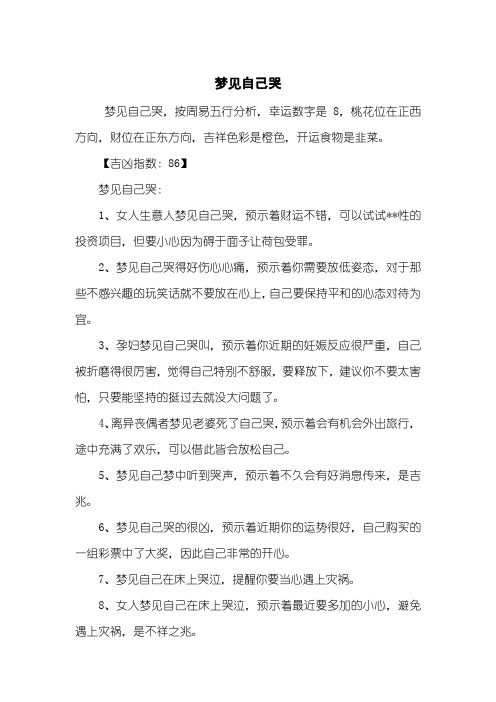 梦见自己哭

梦见自己哭，按周易五行分析，幸运数字是 8，桃花位在正西方向，财位在正东方向，吉祥色彩是橙色，开运食物是韭菜。

【吉凶指数：86】

梦见自己哭：

1、女人生意人梦见自己哭，预示着财运不错，可以试试**性的投资项目，但要小心因为碍于面子让荷包受罪。

2、梦见自己哭得好伤心心痛，预示着你需要放低姿态，对于那些不感兴趣的玩笑话就不要放在心上，自己要保持平和的心态对待为宜。

3、孕妇梦见自己哭叫，预示着你近期的妊娠反应很严重，自己被折磨得很厉害，觉得自己特别不舒服，要释放下，建议你不要太害怕，只要能坚持的挺过去就没大问题了。

4、离异丧偶者梦见老婆死了自己哭，预示着会有机会外出旅行，途中充满了欢乐，可以借此皆会放松自己。

5、梦见自己梦中听到哭声，预示着不久会有好消息传来，是吉兆。

6、梦见自己哭的很凶，预示着近期你的运势很好，自己购买的一组彩票中了大奖，因此自己非常的开心。

7、梦见自己在床上哭泣，提醒你要当心遇上灾祸。

8、女人梦见自己在床上哭泣，预示着最近要多加的小心，避免遇上灾祸，是不祥之兆。